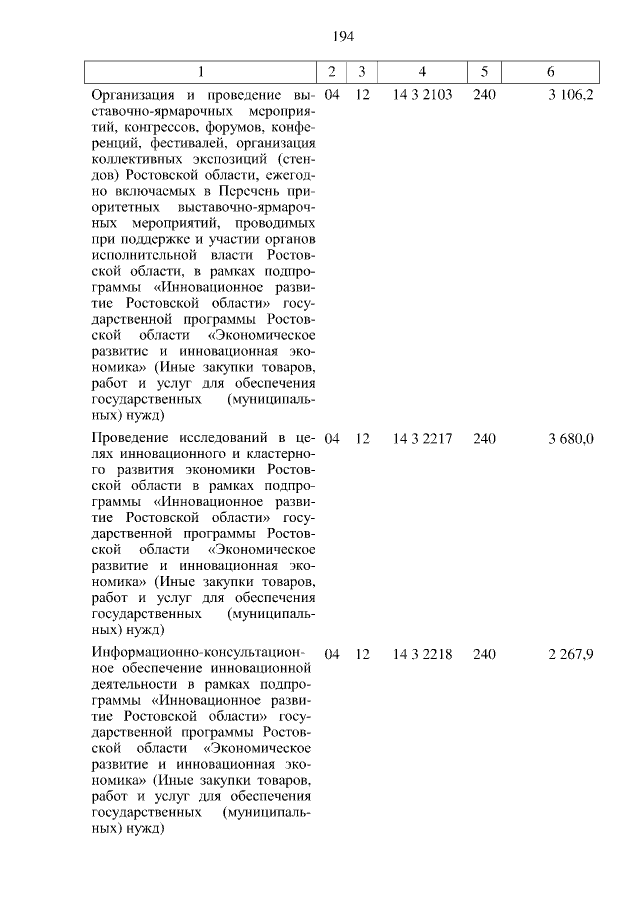 194

| 1 | 2 | 3 | 4 | 5 | 6 |
|---|---|---|---|---|---|
| Организация и проведение выставочно-ярмарочных мероприятий, конгрессов, форумов, конференций, фестивалей, организация коллективных экспозиций (стендов) Ростовской области, ежегодно включаемых в Перечень приоритетных выставочно-ярмарочных мероприятий, проводимых при поддержке и участии органов исполнительной власти Ростовской области, в рамках подпрограммы «Инновационное развитие Ростовской области» государственной программы Ростовской области «Экономическое развитие и инновационная экономика» (Иные закупки товаров, работ и услуг для обеспечения государственных (муниципальных) нужд) | 04 | 12 | 14 3 2103 | 240 | 3 106,2 |
| Проведение исследований в целях инновационного и кластерного развития экономики Ростовской области в рамках подпрограммы «Инновационное развитие Ростовской области» государственной программы Ростовской области «Экономическое развитие и инновационная экономика» (Иные закупки товаров, работ и услуг для обеспечения государственных (муниципальных) нужд) | 04 | 12 | 14 3 2217 | 240 | 3 680,0 |
| Информационно-консультационное обеспечение инновационной деятельности в рамках подпрограммы «Инновационное развитие Ростовской области» государственной программы Ростовской области «Экономическое развитие и инновационная экономика» (Иные закупки товаров, работ и услуг для обеспечения государственных (муниципальных) нужд) | 04 | 12 | 14 3 2218 | 240 | 2 267,9 |